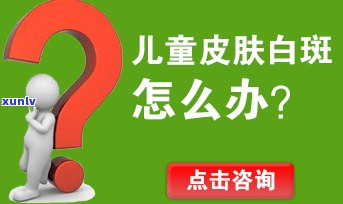 xunlv

儿童皮肤白斑

怎么办?

点击咨询